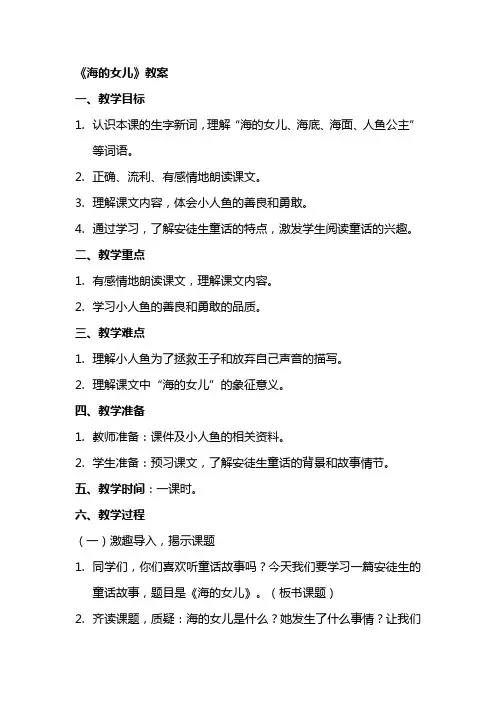 《海的女儿》教案

一、教学目标

1. 认识本课的生字新词，理解“海的女儿、海底、海面、人鱼公主”等词语。

2. 正确、流利、有感情地朗读课文。

3. 理解课文内容，体会小人鱼的善良和勇敢。

4. 通过学习，了解安徒生童话的特点，激发学生阅读童话的兴趣。

二、教学重点

1. 有感情地朗读课文，理解课文内容。

2. 学习小人鱼的善良和勇敢的品质。

三、教学难点

1. 理解小人鱼为了拯救王子和放弃自己声音的描写。

2. 理解课文中“海的女儿”的象征意义。

四、教学准备

1. 教师准备：课件及小人鱼的相关资料。

2. 学生准备：预习课文，了解安徒生童话的背景和故事情节。

五、教学时间：一课时。

六、教学过程

（一）激趣导入，揭示课题

1. 同学们，你们喜欢听童话故事吗？今天我们要学习一篇安徒生的童话故事，题目是《海的女儿》。（板书课题）

2. 齐读课题，质疑：海的女儿是什么？她发生了什么事情？让我们